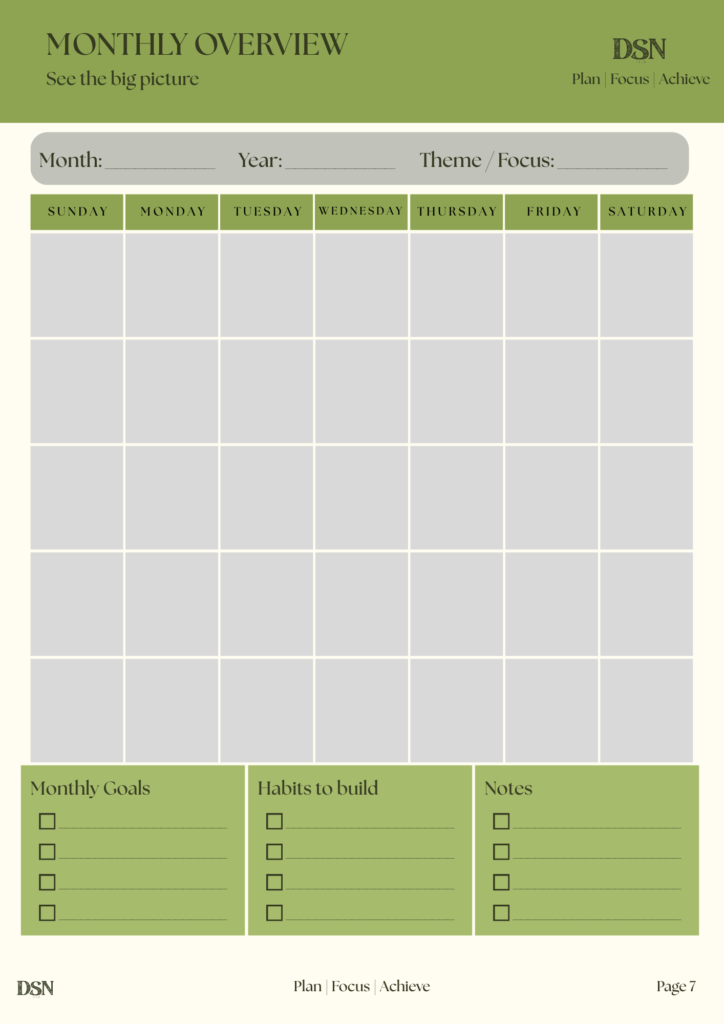 MONTHLY OVERVIEW
See the big picture

DSN
Plan | Focus | Achieve

Month: ____ Year: ____ Theme / Focus: ____

| SUNDAY | MONDAY | TUESDAY | WEDNESDAY | THURSDAY | FRIDAY | SATURDAY |
|---|---|---|---|---|---|---|
| | | | | | | |
| | | | | | | |
| | | | | | | |
| | | | | | | |
| | | | | | | |

Monthly Goals
☐ ____
☐ ____
☐ ____
☐ ____

Habits to build
☐ ____
☐ ____
☐ ____
☐ ____

Notes
☐ ____
☐ ____
☐ ____
☐ ____

DSN
Plan | Focus | Achieve
Page 7